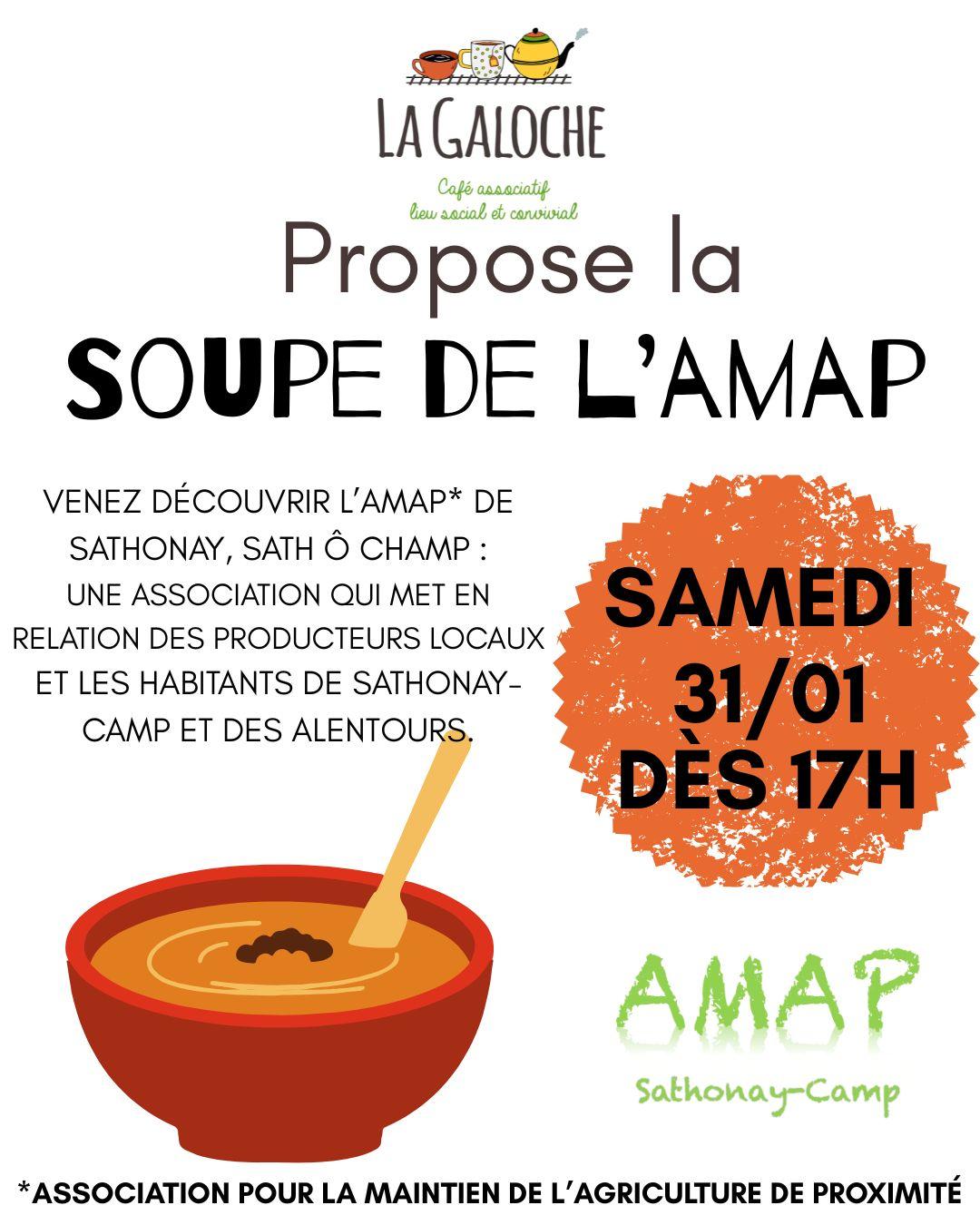 LA GALOCHE

Café associatif
lieu social et convivial

Propose la

SOUPE DE L'AMAP

VENEZ DÉCOUVRIR L'AMAP* DE SATHONAY, SATH Ô CHAMP : UNE ASSOCIATION QUI MET EN RELATION DES PRODUCTEURS LOCAUX ET LES HABITANTS DE SATHONAY-CAMP ET DES ALENTOURS.

SAMEDI
31/01
DÈS 17H

AMAP
Sathonay-Camp

*ASSOCIATION POUR LA MAINTIEN DE L'AGRICULTURE DE PROXIMITÉ